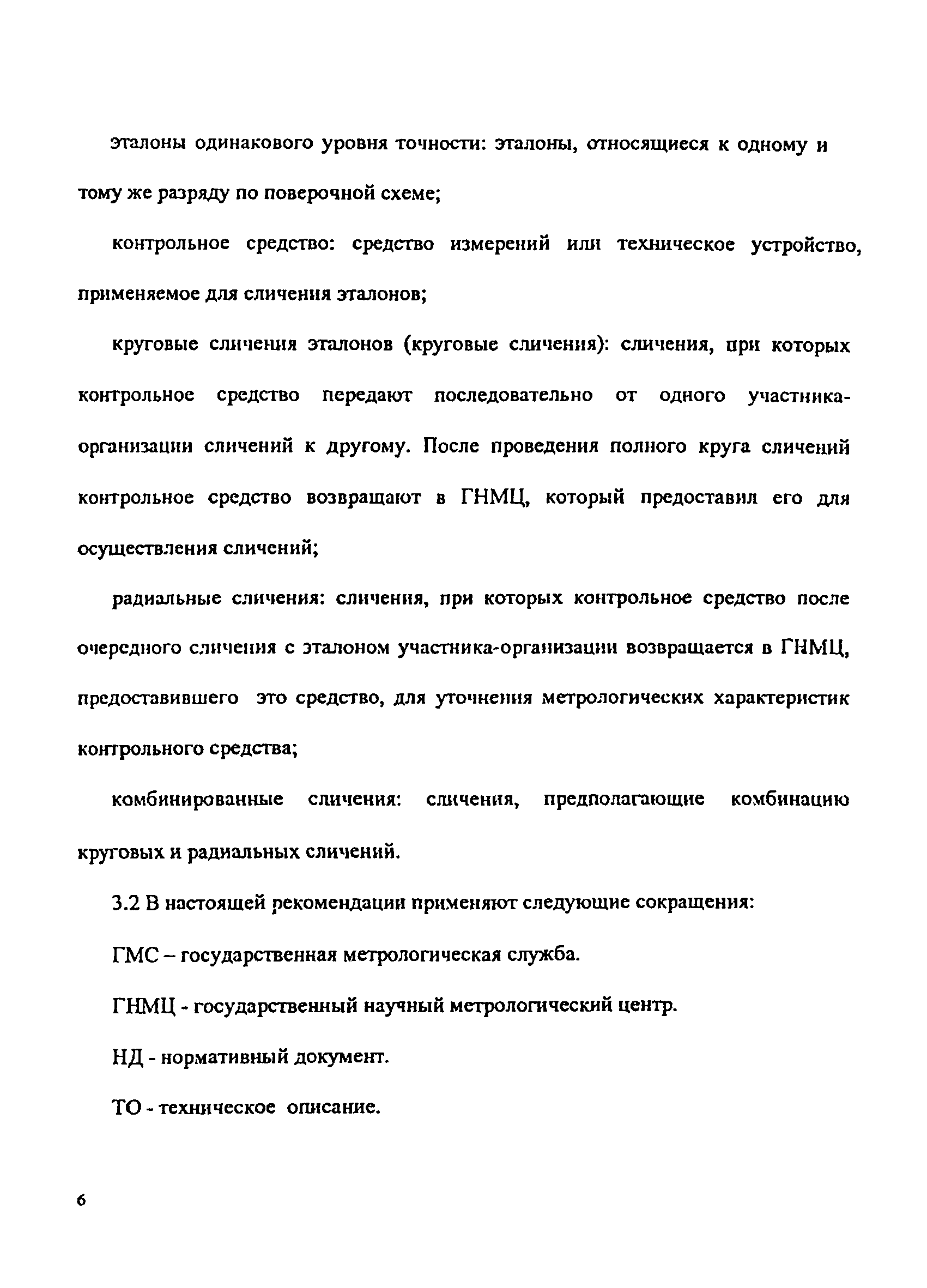 эталоны одинакового уровня точности: эталоны, относящиеся к одному и тому же разряду по поверочной схеме;

контрольное средство: средство измерений или техническое устройство, применяемое для сличения эталонов;

круговые сличения эталонов (круговые сличения): сличения, при которых контрольное средство передают последовательно от одного участника-организации сличений к другому. После проведения полного круга сличений контрольное средство возвращают в ГНМЦ, который предоставил его для осуществления сличений;

радиальные сличения: сличения, при которых контрольное средство после очередного сличения с эталоном участника-организации возвращается в ГНМЦ, предоставившего это средство, для уточнения метрологических характеристик контрольного средства;

комбинированные сличения: сличения, предполагающие комбинацию круговых и радиальных сличений.

3.2 В настоящей рекомендации применяют следующие сокращения:

ГМС – государственная метрологическая служба.

ГНМЦ - государственный научный метрологический центр.

НД - нормативный документ.

ТО - техническое описание.

6